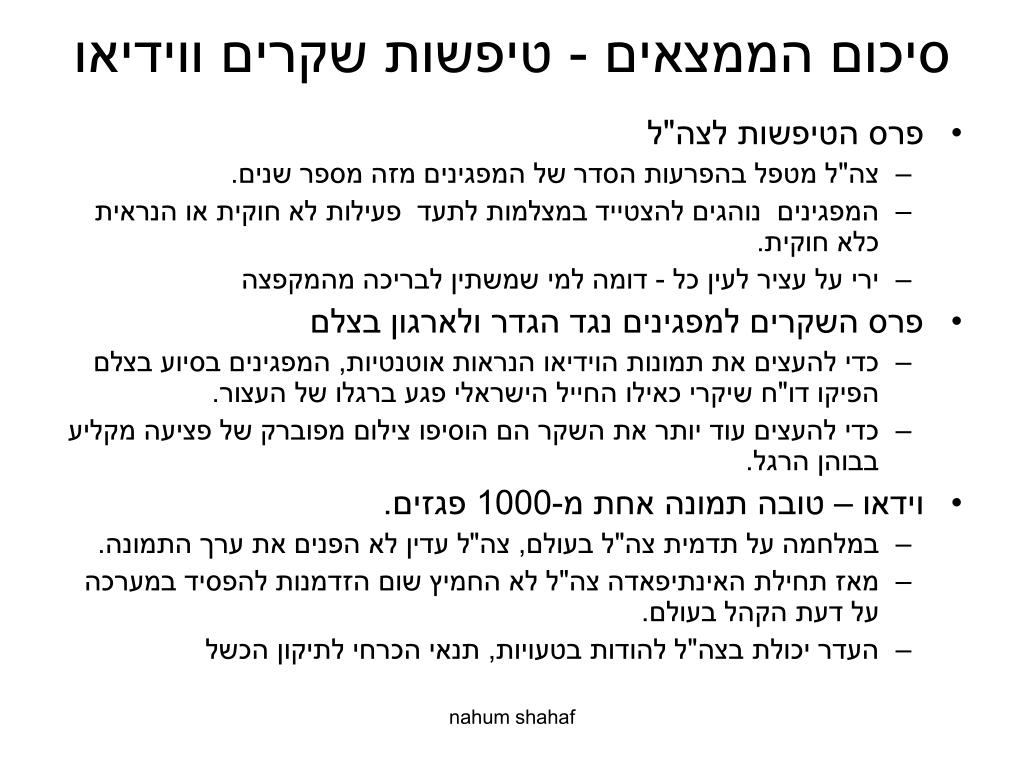 סיכום הממצאים - טיפשות שקרים ווידיאו

• פרס הטיפשות לצה"ל
– צה"ל מטפל בהפרעות הסדר של המפגינים מזה מספר שנים.
– המפגינים נוהגים להצטייד במצלמות לתעד פעילות לא חוקית או הנראית כלא חוקית.
– ירי על עציר לעין כל - דומה למי שמשתין לבריכה מהמקפצה
• פרס השקרים למפגינים נגד הגדר ולארגון בצלם
– כדי להעצים את תמונות הוידיאו הנראות אוטנטיות, המפגינים בסיוע בצלם הפיקו דו"ח שיקרי כאילו החייל הישראלי פגע ברגלו של העצור.
– כדי להעצים עוד יותר את השקר הם הוסיפו צילום מפוברק של פציעה מקליע בבוהן הרגל.
• וידאו – טובה תמונה אחת מ-1000 פגזים.
– במלחמה על תדמית צה"ל בעולם, צה"ל עדין לא הפנים את ערך התמונה.
– מאז תחילת האינתיפאדה צה"ל לא החמיץ שום הזדמנות להפסיד במערכה על דעת הקהל בעולם.
– העדר יכולת בצה"ל להודות בטעויות, תנאי הכרחי לתיקון הכשל

nahum shahaf